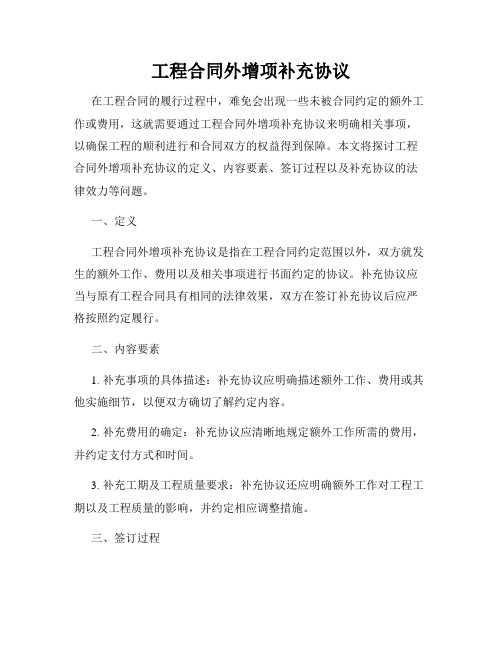 工程合同外增项补充协议

在工程合同的履行过程中，难免会出现一些未被合同约定的额外工作或费用，这就需要通过工程合同外增项补充协议来明确相关事项，以确保工程的顺利进行和合同双方的权益得到保障。本文将探讨工程合同外增项补充协议的定义、内容要素、签订过程以及补充协议的法律效力等问题。

一、定义

工程合同外增项补充协议是指在工程合同约定范围以外，双方就发生的额外工作、费用以及相关事项进行书面约定的协议。补充协议应当与原有工程合同具有相同的法律效果，双方在签订补充协议后应严格按照约定履行。

二、内容要素

1. 补充事项的具体描述：补充协议应明确描述额外工作、费用或其他实施细节，以便双方确切了解约定内容。

2. 补充费用的确定：补充协议应清晰地规定额外工作所需的费用，并约定支付方式和时间。

3. 补充工期及工程质量要求：补充协议还应明确额外工作对工程工期以及工程质量的影响，并约定相应调整措施。

三、签订过程